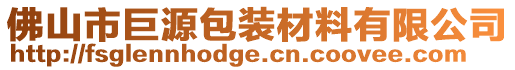 佛山市巨源包装材料有限公司
http://fsglennhodge.cn.coovee.com